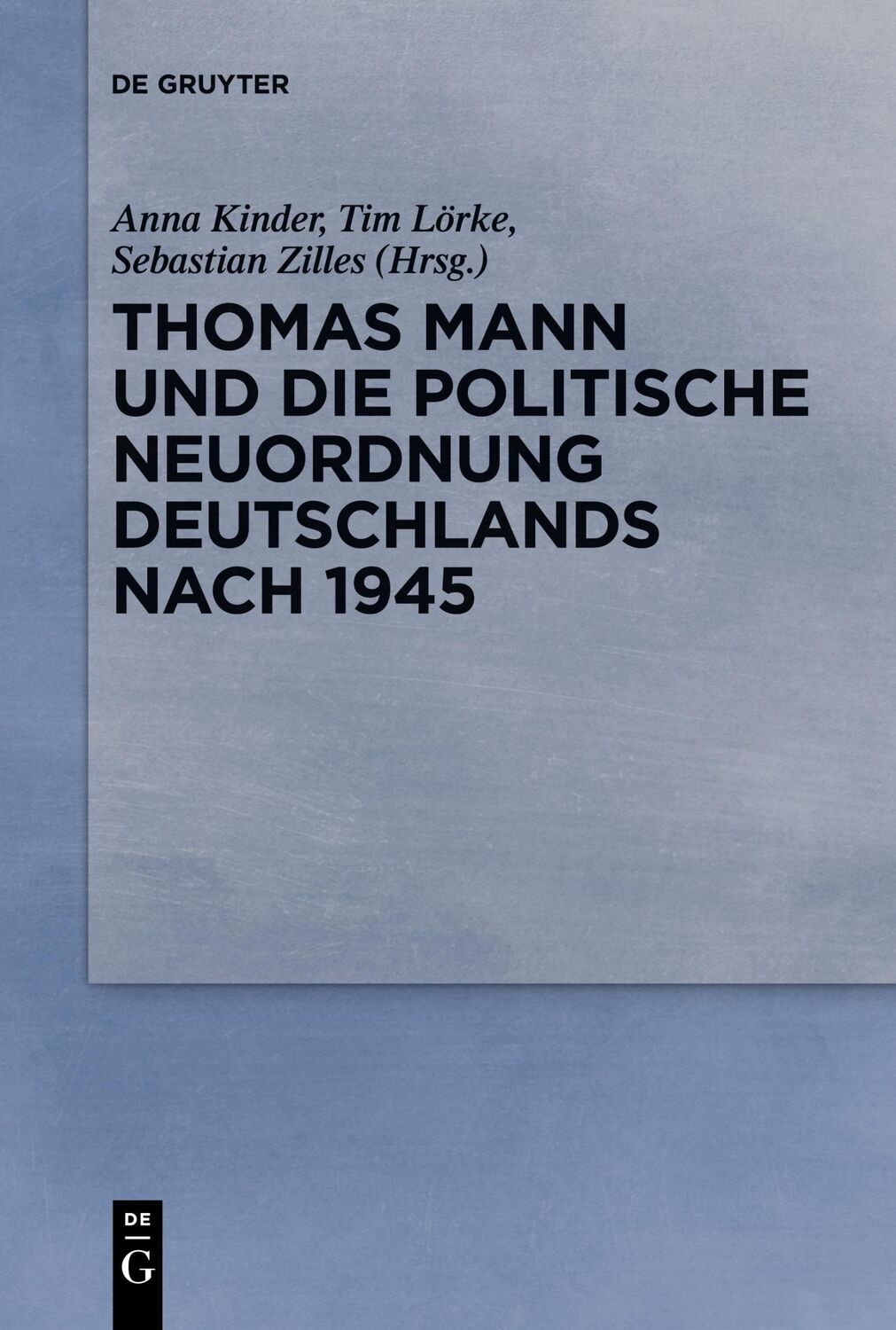 DE GRUYTER

Anna Kinder, Tim Lörke, Sebastian Zilles (Hrsg.)

THOMAS MANN UND DIE POLITISCHE NEUORDNUNG DEUTSCHLANDS NACH 1945

DE G